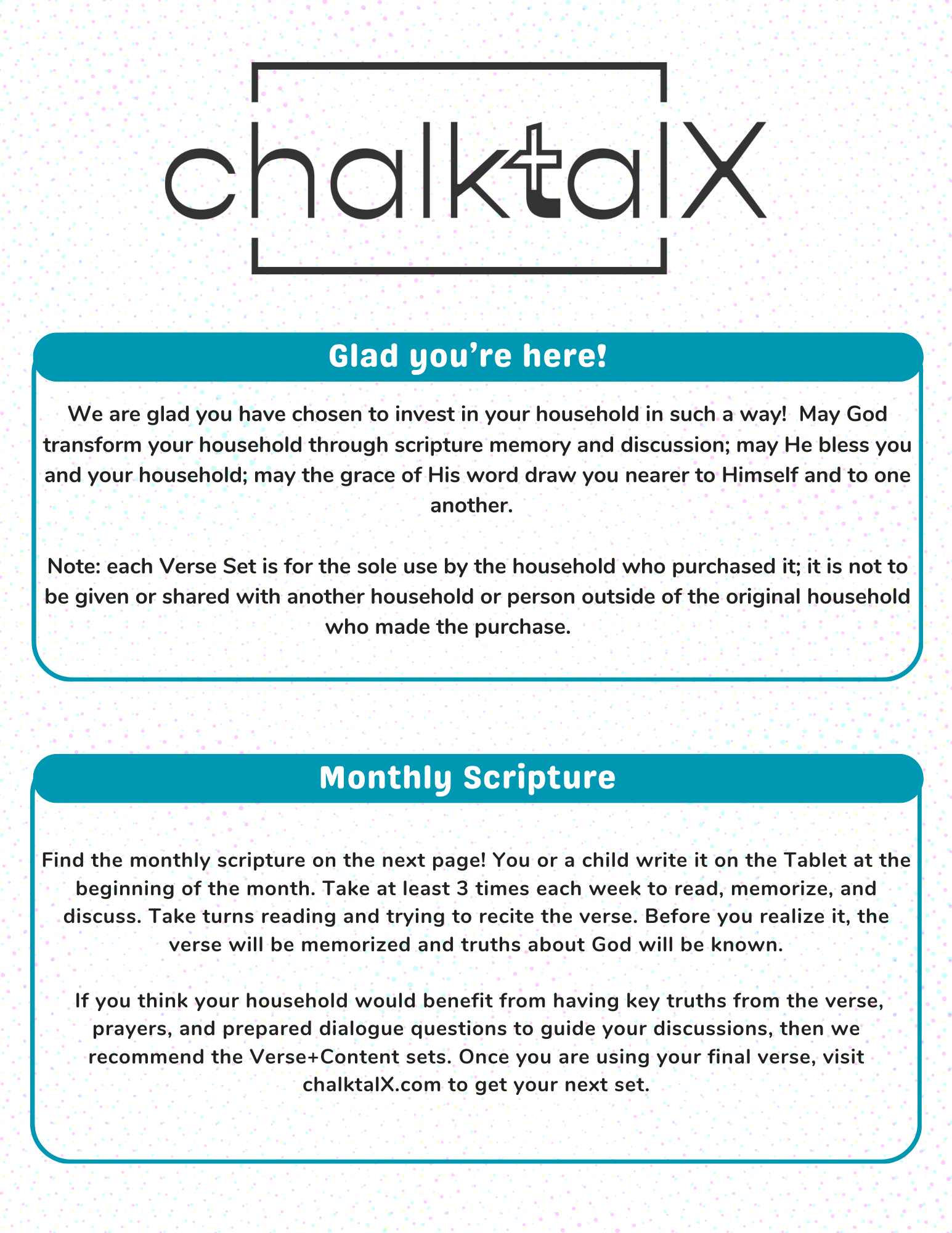 chalktalX

Glad you're here!

We are glad you have chosen to invest in your household in such a way! May God transform your household through scripture memory and discussion; may He bless you and your household; may the grace of His word draw you nearer to Himself and to one another.

Note: each Verse Set is for the sole use by the household who purchased it; it is not to be given or shared with another household or person outside of the original household who made the purchase.

Monthly Scripture

Find the monthly scripture on the next page! You or a child write it on the Tablet at the beginning of the month. Take at least 3 times each week to read, memorize, and discuss. Take turns reading and trying to recite the verse. Before you realize it, the verse will be memorized and truths about God will be known.

If you think your household would benefit from having key truths from the verse, prayers, and prepared dialogue questions to guide your discussions, then we recommend the Verse+Content sets. Once you are using your final verse, visit chalktalX.com to get your next set.